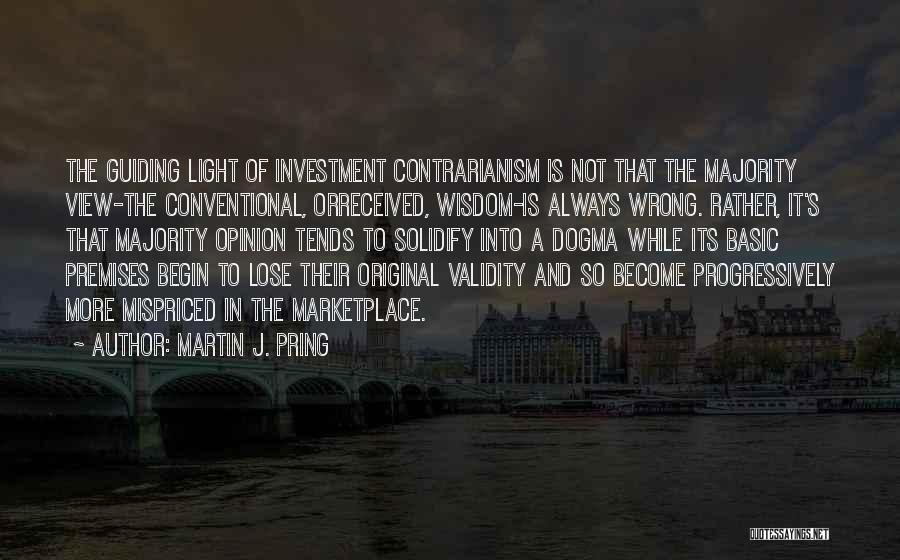 THE GUIDING LIGHT OF INVESTMENT CONTRARIANISM IS NOT THAT THE MAJORITY VIEW-THE CONVENTIONAL, ORRECEIVED, WISDOM-IS ALWAYS WRONG. RATHER, IT'S THAT MAJORITY OPINION TENDS TO SOLIDIFY INTO A DOGMA WHILE ITS BASIC PREMISES BEGIN TO LOSE THEIR ORIGINAL VALIDITY AND SO BECOME PROGRESSIVELY MORE MISPRICED IN THE MARKETPLACE.

~ AUTHOR: MARTIN J. PRING

QUOTESSAYINGS.NET